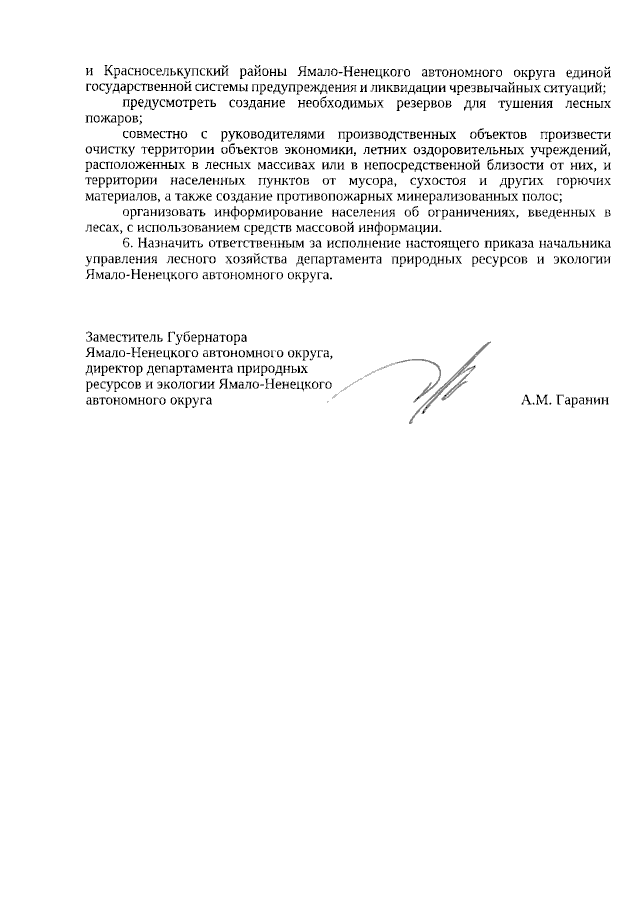 и Красноселькупский районы Ямало-Ненецкого автономного округа единой государственной системы предупреждения и ликвидации чрезвычайных ситуаций;

предусмотреть создание необходимых резервов для тушения лесных пожаров;

совместно с руководителями производственных объектов произвести очистку территории объектов экономики, летних оздоровительных учреждений, расположенных в лесных массивах или в непосредственной близости от них, и территории населенных пунктов от мусора, сухостоя и других горючих материалов, а также создание противопожарных минерализованных полос;

организовать информирование населения об ограничениях, введенных в лесах, с использованием средств массовой информации.

6. Назначить ответственным за исполнение настоящего приказа начальника управления лесного хозяйства департамента природных ресурсов и экологии Ямало-Ненецкого автономного округа.

Заместитель Губернатора Ямало-Ненецкого автономного округа, директор департамента природных ресурсов и экологии Ямало-Ненецкого автономного округа

А.М. Гаранин